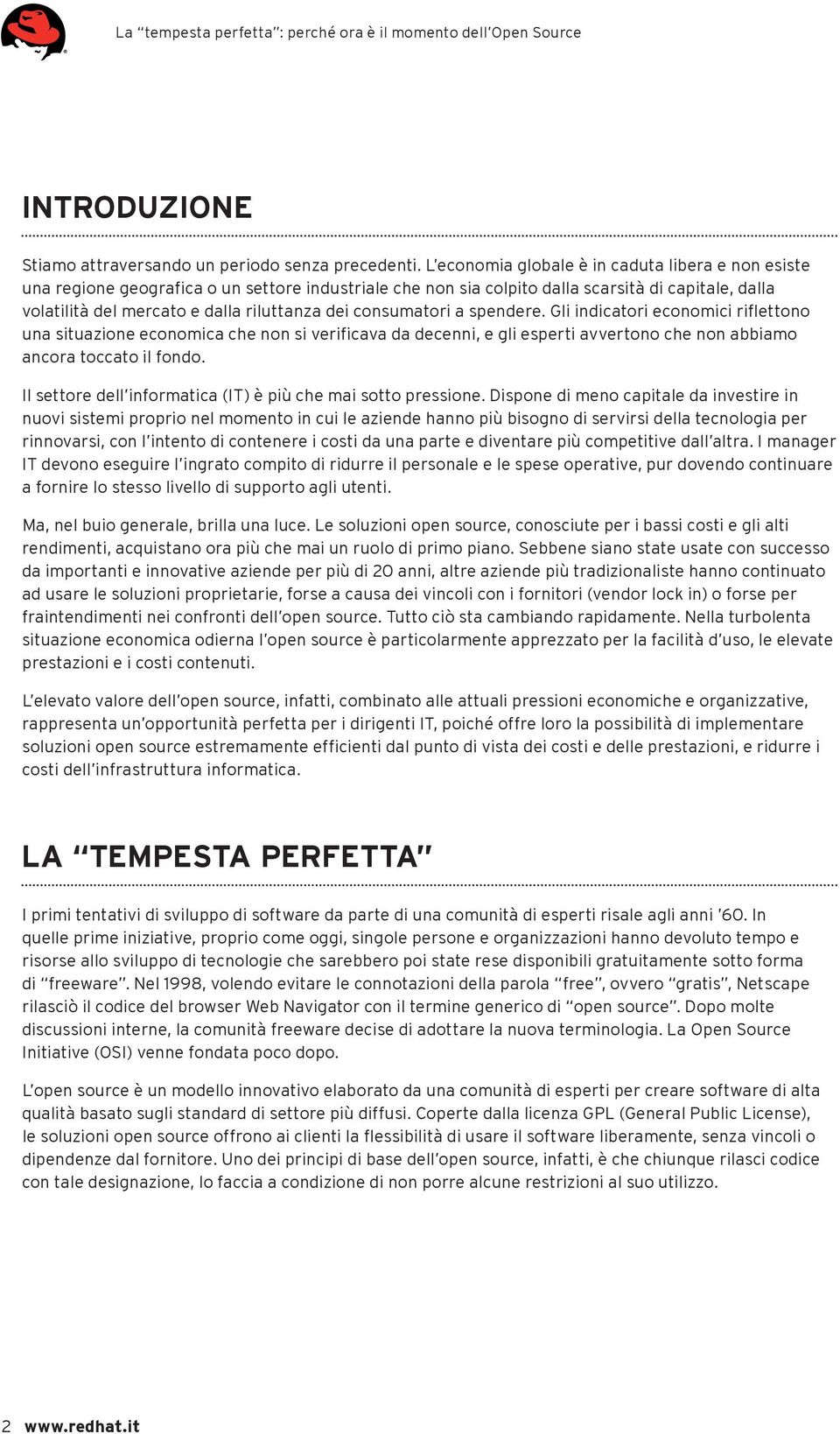 La “tempesta perfetta”: perché ora è il momento dell’Open Source

INTRODUZIONE

Stiamo attraversando un periodo senza precedenti. L’economia globale è in caduta libera e non esiste una regione geografica o un settore industriale che non sia colpito dalla scarsità di capitale, dalla volatilità del mercato e dalla riluttanza dei consumatori a spendere. Gli indicatori economici riflettono una situazione economica che non si verificava da decenni, e gli esperti avvertono che non abbiamo ancora toccato il fondo.

Il settore dell’informatica (IT) è più che mai sotto pressione. Dispone di meno capitale da investire in nuovi sistemi proprio nel momento in cui le aziende hanno più bisogno di servirsi della tecnologia per rinnovarsi, con l’intento di contenere i costi da una parte e diventare più competitive dall’altra. I manager IT devono eseguire l’ingrato compito di ridurre il personale e le spese operative, pur dovendo continuare a fornire lo stesso livello di supporto agli utenti.

Ma, nel buio generale, brilla una luce. Le soluzioni open source, conosciute per i bassi costi e gli alti rendimenti, acquistano ora più che mai un ruolo di primo piano. Sebbene siano state usate con successo da importanti e innovative aziende per più di 20 anni, altre aziende più tradizionaliste hanno continuato ad usare le soluzioni proprietarie, forse a causa dei vincoli con i fornitori (vendor lock in) o forse per fraintendimenti nei confronti dell’open source. Tutto ciò sta cambiando rapidamente. Nella turbolenta situazione economica odierna l’open source è particolarmente apprezzato per la facilità d’uso, le elevate prestazioni e i costi contenuti.

L’elevato valore dell’open source, infatti, combinato alle attuali pressioni economiche e organizzative, rappresenta un’opportunità perfetta per i dirigenti IT, poiché offre loro la possibilità di implementare soluzioni open source estremamente efficienti dal punto di vista dei costi e delle prestazioni, e ridurre i costi dell’infrastruttura informatica.

LA “TEMPESTA PERFETTA”

I primi tentativi di sviluppo di software da parte di una comunità di esperti risale agli anni ’60. In quelle prime iniziative, proprio come oggi, singole persone e organizzazioni hanno devoluto tempo e risorse allo sviluppo di tecnologie che sarebbero poi state rese disponibili gratuitamente sotto forma di “freeware”. Nel 1998, volendo evitare le connotazioni della parola “free”, ovvero “gratis”, Netscape rilasciò il codice del browser Web Navigator con il termine generico di “open source”. Dopo molte discussioni interne, la comunità freeware decise di adottare la nuova terminologia. La Open Source Initiative (OSI) venne fondata poco dopo.

L’open source è un modello innovativo elaborato da una comunità di esperti per creare software di alta qualità basato sugli standard di settore più diffusi. Coperte dalla licenza GPL (General Public License), le soluzioni open source offrono ai clienti la flessibilità di usare il software liberamente, senza vincoli o dipendenze dal fornitore. Uno dei principi di base dell’open source, infatti, è che chiunque rilasci codice con tale designazione, lo faccia a condizione di non porre alcune restrizioni al suo utilizzo.

2 www.redhat.it